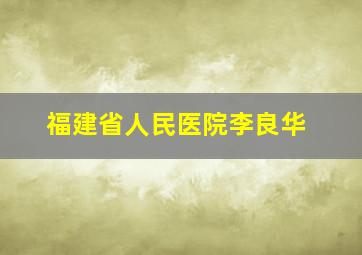 福建省人民医院李良华